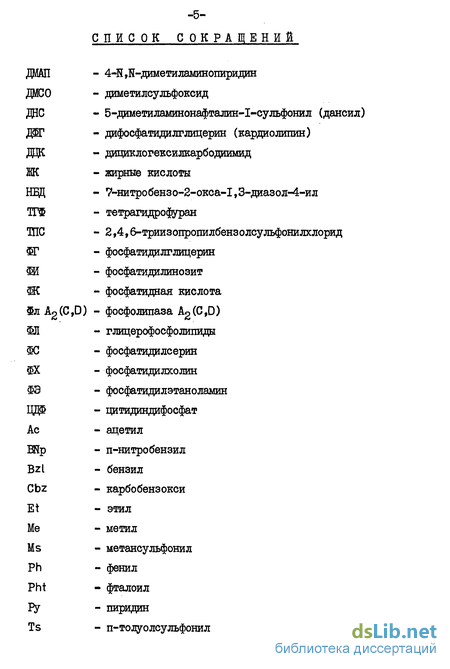 -5-

СПИСОК СОКРАЩЕНИЙ

ДМАП - 4-N,N-диметиламинопиридин
ДМСО - диметилсульфоксид
ДНС - 5-диметиламинонафталин-I-сульфонил (дансил)
ДФГ - дифосфатидилглицерин (кардиолипин)
ДЦК - дициклогексилкарбодиимид
ЖК - жирные кислоты
НБД - 7-нитробензо-2-окса-I,3-диазол-4-ил
ТГФ - тетрагидрофуран
ТПС - 2,4,6-триизопропилбензолсульфонилхлорид
ФГ - фосфатидилглицерин
ФИ - фосфатидилинозит
ФК - фосфатидная кислота
Фл $A_2$(C,D) - фосфолипаза $A_2$(C,D)
ФЛ - глицерофосфолипиды
ФС - фосфатидилсерин
ФХ - фосфатидилхолин
ФЭ - фосфатидилэтаноламин
ЦДФ - цитидиндифосфат
Ac - ацетил
BNp - п-нитробензил
Bzl - бензил
Cbz - карбобензокси
Et - этил
Me - метил
Ms - метансульфонил
Ph - фенил
Pht - фталоил
Py - пиридин
Ts - п-толуолсульфонил

dsLib.net
библиотека диссертаций